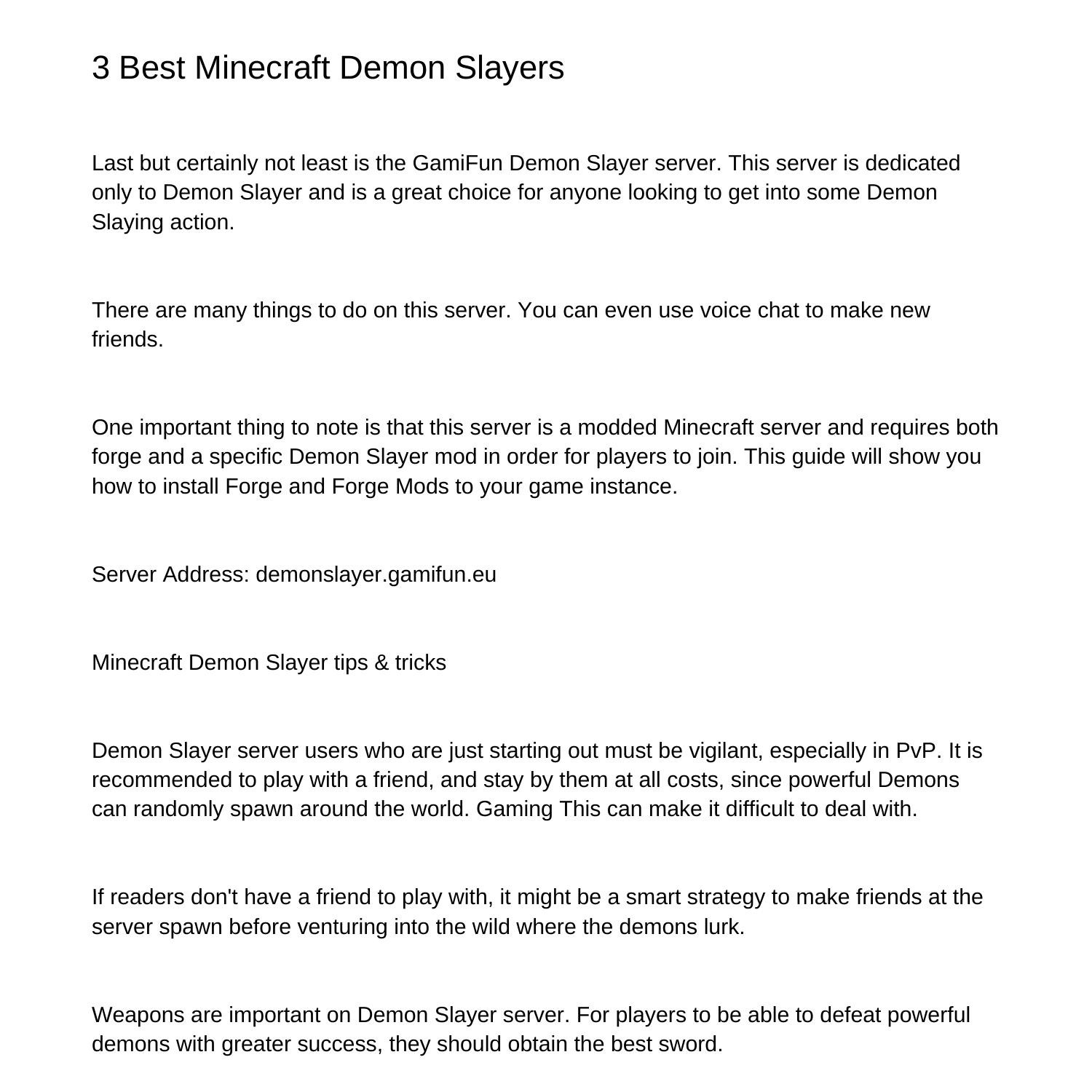 3 Best Minecraft Demon Slayers

Last but certainly not least is the GamiFun Demon Slayer server. This server is dedicated only to Demon Slayer and is a great choice for anyone looking to get into some Demon Slaying action.

There are many things to do on this server. You can even use voice chat to make new friends.

One important thing to note is that this server is a modded Minecraft server and requires both forge and a specific Demon Slayer mod in order for players to join. This guide will show you how to install Forge and Forge Mods to your game instance.

Server Address: demonslayer.gamifun.eu

Minecraft Demon Slayer tips & tricks

Demon Slayer server users who are just starting out must be vigilant, especially in PvP. It is recommended to play with a friend, and stay by them at all costs, since powerful Demons can randomly spawn around the world. Gaming This can make it difficult to deal with.

If readers don't have a friend to play with, it might be a smart strategy to make friends at the server spawn before venturing into the wild where the demons lurk.

Weapons are important on Demon Slayer server. For players to be able to defeat powerful demons with greater success, they should obtain the best sword.